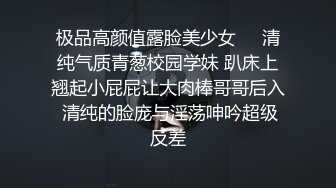 极品高颜值露脸美少女　清纯气质青葱校园学妹 趴床上翘起小屁屁让大肉棒哥哥后入 清纯的脸庞与淫荡呻吟超级反差